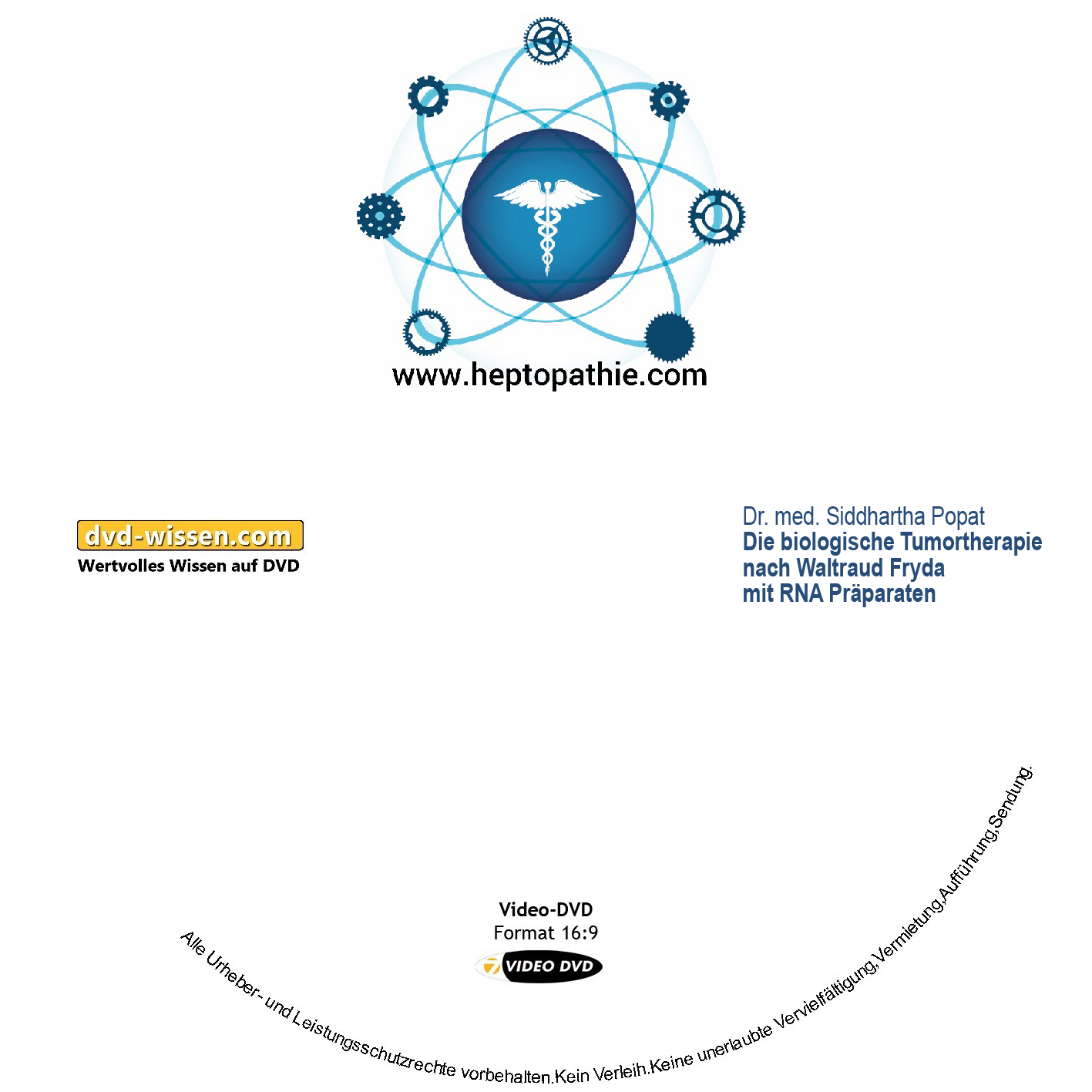 www.heptopathie.com

dvd-wissen.com
Wertvolles Wissen auf DVD

Dr. med. Siddhartha Popat
Die biologische Tumortherapie nach Waltraud Fryda mit RNA Präparaten

Video-DVD
Format 16:9
VIDEO DVD

Alle Urheber- und Leistungsschutzrechte vorbehalten.Kein Verleih.Keine unerlaubte Vervielfältigung,Vermietung,Aufführung,Sendung.